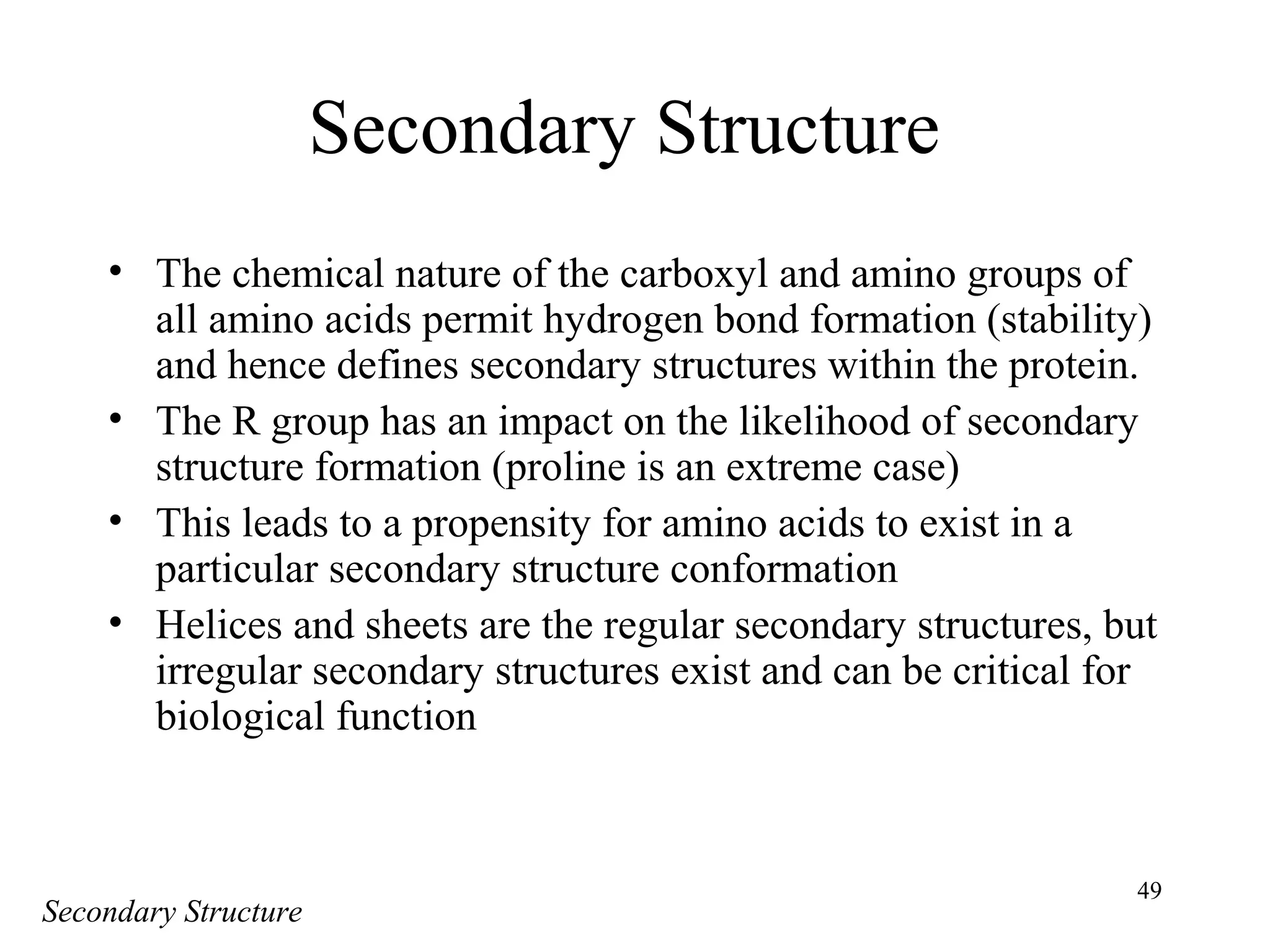 Secondary Structure

• The chemical nature of the carboxyl and amino groups of all amino acids permit hydrogen bond formation (stability) and hence defines secondary structures within the protein.
• The R group has an impact on the likelihood of secondary structure formation (proline is an extreme case)
• This leads to a propensity for amino acids to exist in a particular secondary structure conformation
• Helices and sheets are the regular secondary structures, but irregular secondary structures exist and can be critical for biological function

49

Secondary Structure